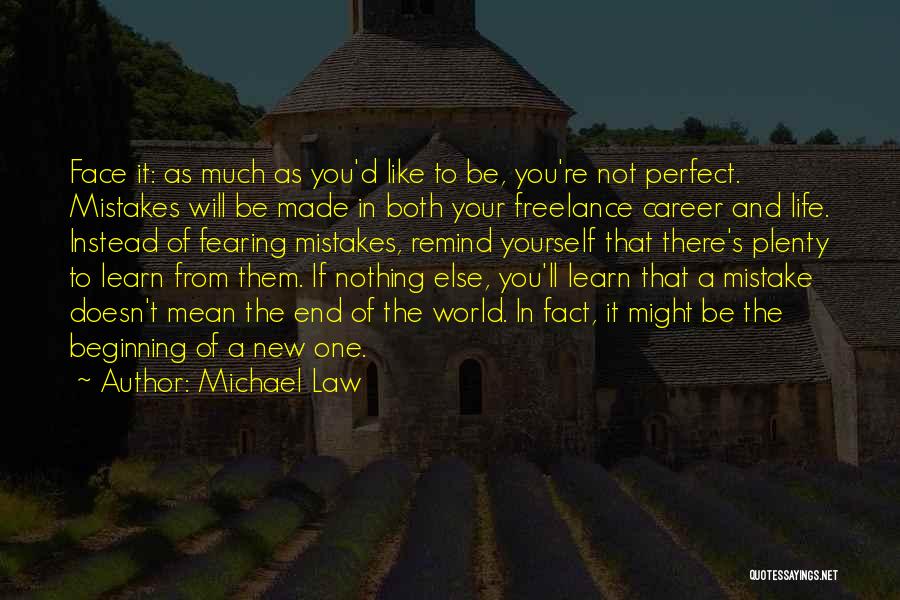 Face it: as much as you'd like to be, you're not perfect. Mistakes will be made in both your freelance career and life. Instead of fearing mistakes, remind yourself that there's plenty to learn from them. If nothing else, you'll learn that a mistake doesn't mean the end of the world. In fact, it might be the beginning of a new one.

~ Author: Michael Law

QUOTESSAYINGS.NET